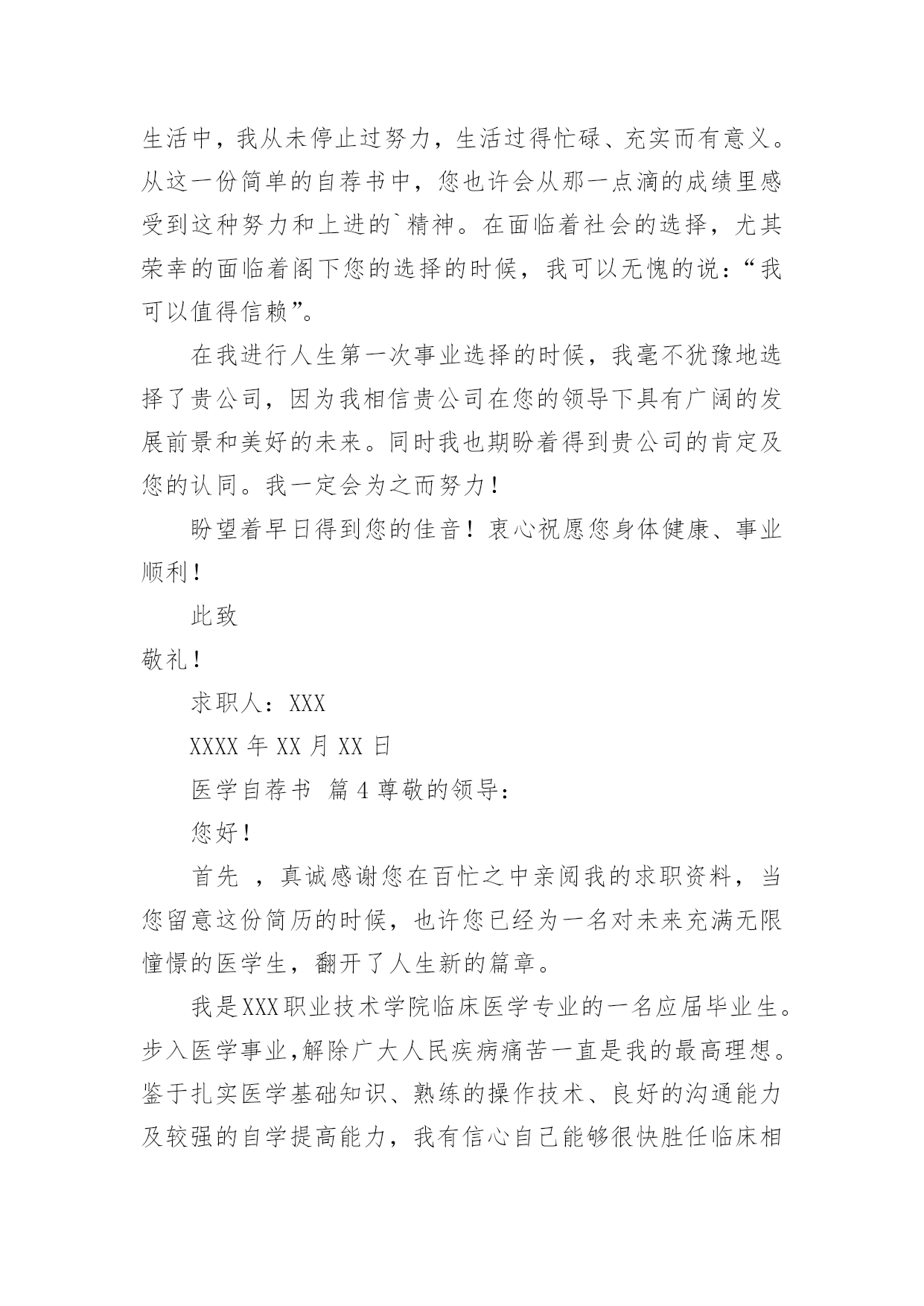 生活中，我从未停止过努力，生活过得忙碌、充实而有意义。从这一份简单的自荐书中，您也许会从那一点滴的成绩里感受到这种努力和上进的`精神。在面临着社会的选择，尤其荣幸的面临着阁下您的选择的时候，我可以无愧的说：“我可以值得信赖”。

在我进行人生第一次事业选择的时候，我毫不犹豫地选择了贵公司，因为我相信贵公司在您的领导下具有广阔的发展前景和美好的未来。同时我也期盼着得到贵公司的肯定及您的认同。我一定会为之而努力！

盼望着早日得到您的佳音！衷心祝愿您身体健康、事业顺利！

此致

敬礼！

求职人：XXX

XXXX 年 XX 月 XX 日

医学自荐书 篇 4 尊敬的领导：

您好！

首先 ，真诚感谢您在百忙之中亲阅我的求职资料，当您留意这份简历的时候，也许您已经为一名对未来充满无限憧憬的医学生，翻开了人生新的篇章。

我是XXX职业技术学院临床医学专业的一名应届毕业生。步入医学事业,解除广大人民疾病痛苦一直是我的最高理想。鉴于扎实医学基础知识、熟练的操作技术、良好的沟通能力及较强的自学提高能力，我有信心自己能够很快胜任临床相